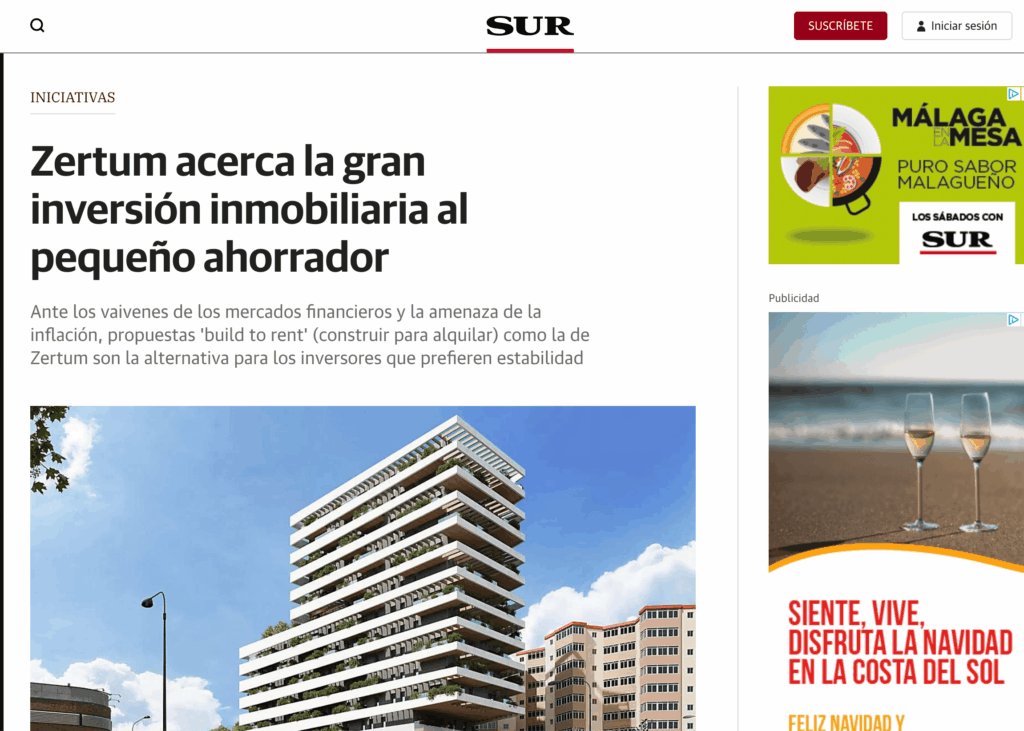 SUR

SUSCRÍBETE

Iniciar sesión

INICIATIVAS

Zertum acerca la gran inversión inmobiliaria al pequeño ahorrador

Ante los vaivenes de los mercados financieros y la amenaza de la inflación, propuestas 'build to rent' (construir para alquilar) como la de Zertum son la alternativa para los inversores que prefieren estabilidad

MÁLAGA EN LA MESA
PURO SABOR MALAGUEÑO
LOS SÁBADOS CON SUR

Publicidad

SIENTE, VIVE, DISFRUTA LA NAVIDAD EN LA COSTA DEL SOL

FELIZ NAVIDAD Y